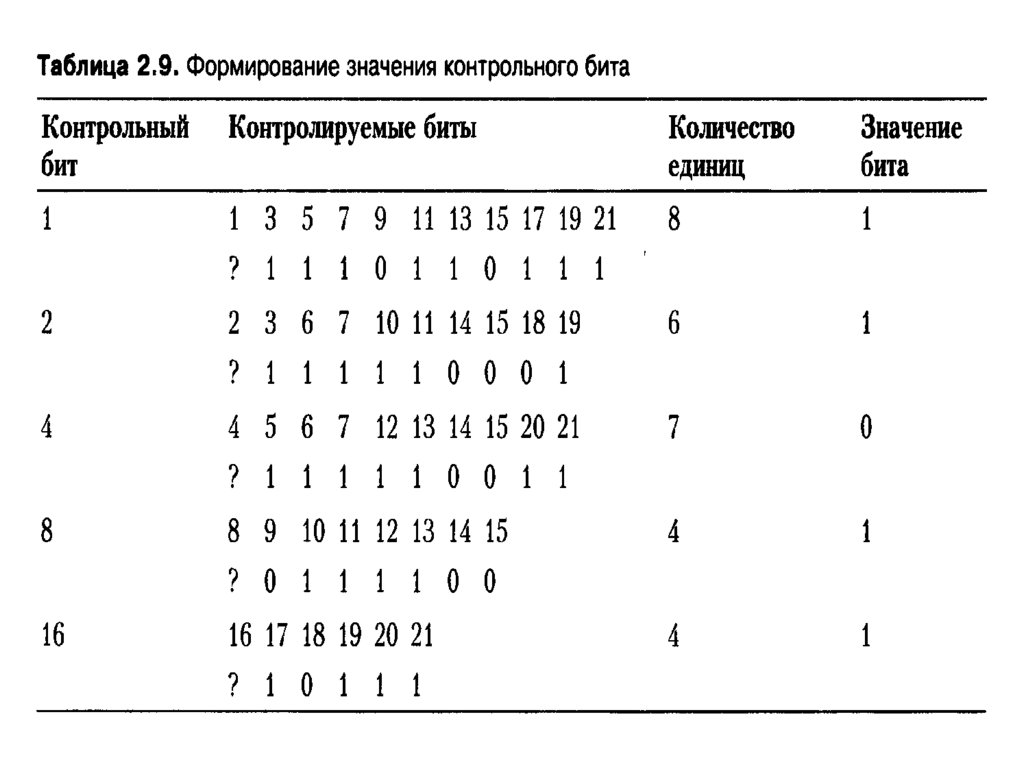 **Таблица 2.9.** Формирование значения контрольного бита

| Контрольный бит | Контролируемые биты | Количество единиц | Значение бита |
|---|---|---|---|
| 1 | 1 3 5 7 9 11 13 15 17 19 21 | 8 | 1 |
| | ? 1 1 1 0 1 1 0 1 1 1 | | |
| 2 | 2 3 6 7 10 11 14 15 18 19 | 6 | 1 |
| | ? 1 1 1 1 1 0 0 0 1 | | |
| 4 | 4 5 6 7 12 13 14 15 20 21 | 7 | 0 |
| | ? 1 1 1 1 1 0 0 1 1 | | |
| 8 | 8 9 10 11 12 13 14 15 | 4 | 1 |
| | ? 0 1 1 1 1 0 0 | | |
| 16 | 16 17 18 19 20 21 | 4 | 1 |
| | ? 1 0 1 1 1 | | |